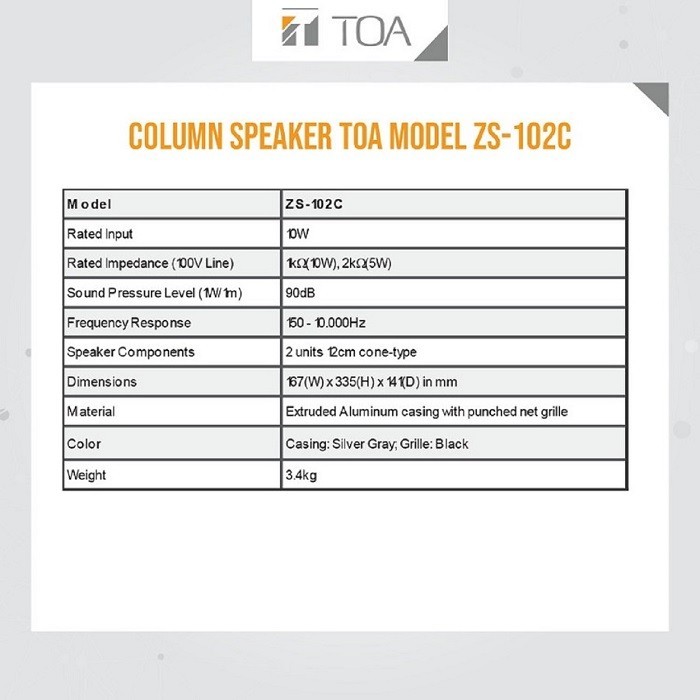 TOA

COLUMN SPEAKER TOA MODEL ZS-102C

| Model | ZS-102C |
|---|---|
| Rated Input | 10W |
| Rated Impedance (100V Line) | 1kΩ(10W), 2kΩ(5W) |
| Sound Pressure Level (1W/1m) | 90dB |
| Frequency Response | 150 - 10.000Hz |
| Speaker Components | 2 units 12cm cone-type |
| Dimensions | 167(W) x 335(H) x 141(D) in mm |
| Material | Extruded Aluminum casing with punched net grille |
| Color | Casing: Silver Gray; Grille: Black |
| Weight | 3.4kg |